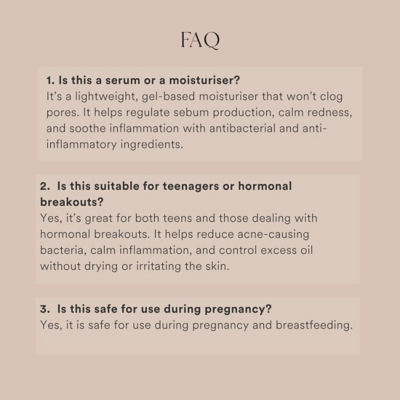 FAQ

1. Is this a serum or a moisturiser?
It's a lightweight, gel-based moisturiser that won't clog pores. It helps regulate sebum production, calm redness, and soothe inflammation with antibacterial and anti-inflammatory ingredients.

2. Is this suitable for teenagers or hormonal breakouts?
Yes, it's great for both teens and those dealing with hormonal breakouts. It helps reduce acne-causing bacteria, calm inflammation, and control excess oil without drying or irritating the skin.

3. Is this safe for use during pregnancy?
Yes, it is safe for use during pregnancy and breastfeeding.